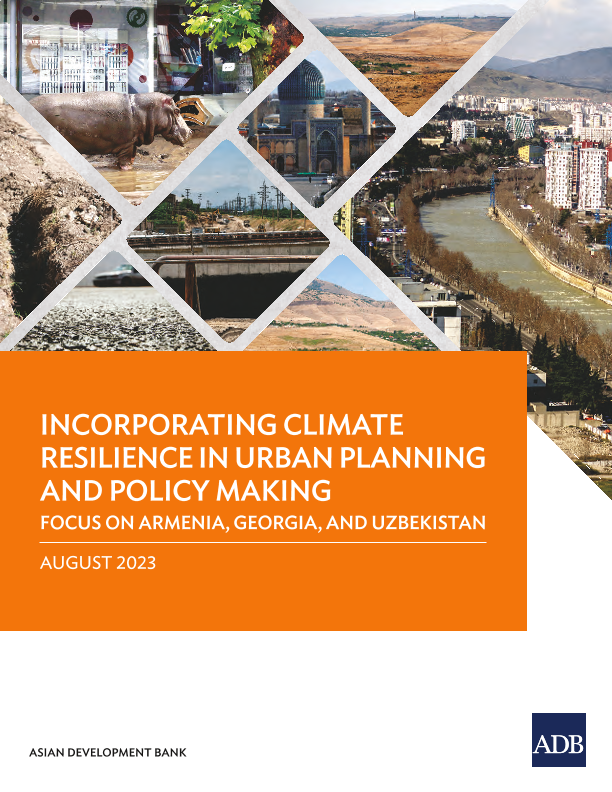 INCORPORATING CLIMATE RESILIENCE IN URBAN PLANNING AND POLICY MAKING

FOCUS ON ARMENIA, GEORGIA, AND UZBEKISTAN

AUGUST 2023

ASIAN DEVELOPMENT BANK

ADB